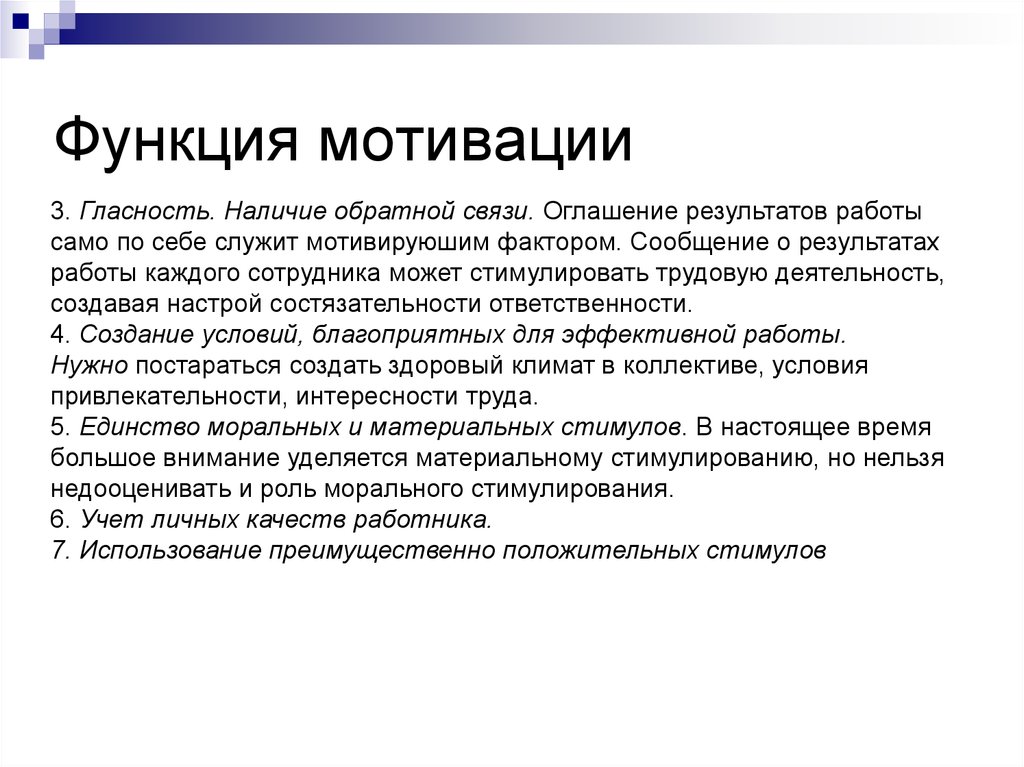 Функция мотивации

3. Гласность. Наличие обратной связи. Оглашение результатов работы само по себе служит мотивируюшим фактором. Сообщение о результатах работы каждого сотрудника может стимулировать трудовую деятельность, создавая настрой состязательности ответственности.
4. Создание условий, благоприятных для эффективной работы. Нужно постараться создать здоровый климат в коллективе, условия привлекательности, интересности труда.
5. Единство моральных и материальных стимулов. В настоящее время большое внимание уделяется материальному стимулированию, но нельзя недооценивать и роль морального стимулирования.
6. Учет личных качеств работника.
7. Использование преимущественно положительных стимулов